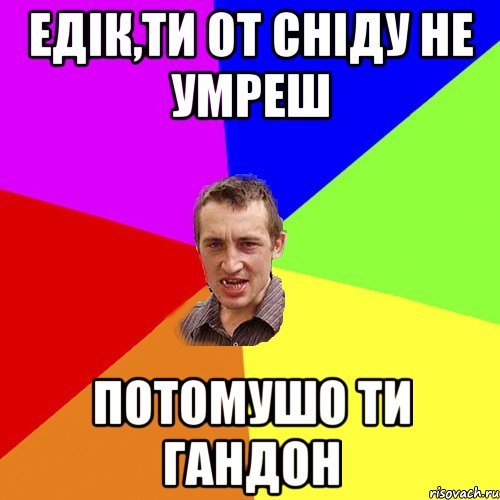 ЕДІК,ТИ ОТ СНІДУ НЕ УМРЕШ

ПОТОМУШО ТИ ГАНДОН

risovach.ru